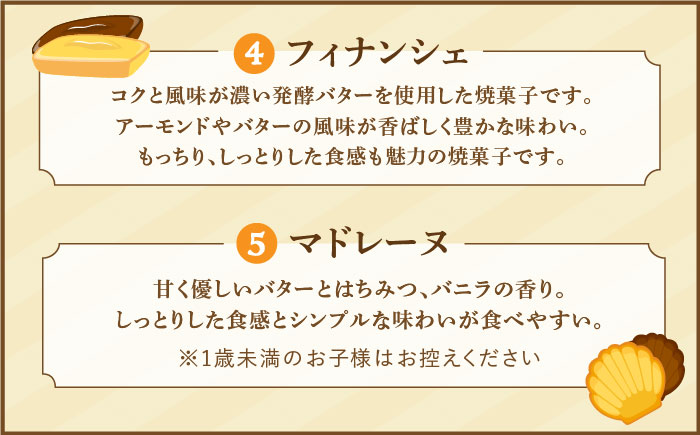 4 フィナンシェ

コクと風味が濃い発酵バターを使用した焼菓子です。
アーモンドやバターの風味が香ばしく豊かな味わい。
もっちり、しっとりした食感も魅力の焼菓子です。

5 マドレーヌ

甘く優しいバターとはちみつ、バニラの香り。
しっとりした食感とシンプルな味わいが食べやすい。

※1歳未満のお子様はお控えください